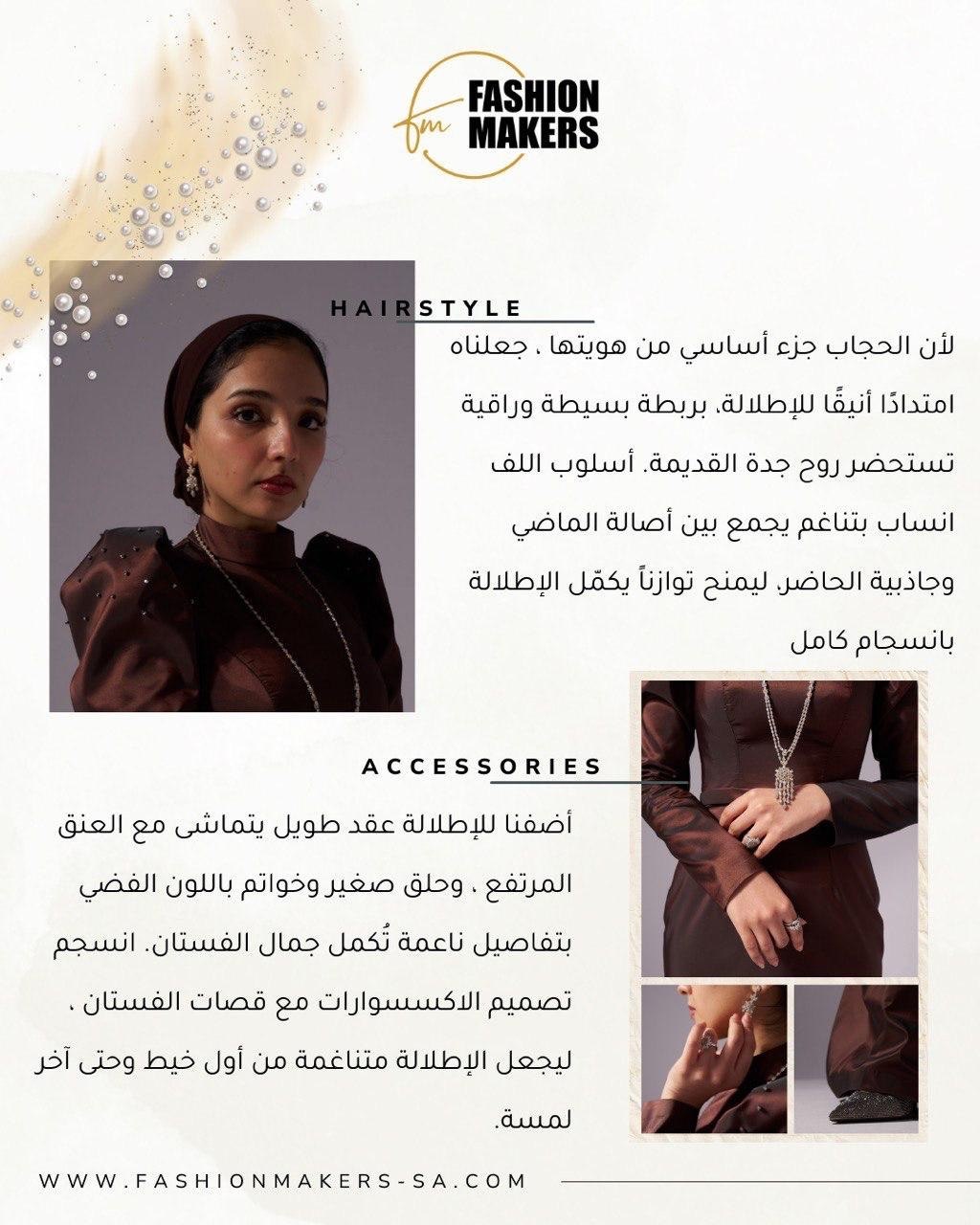 fm FASHION MAKERS

HAIRSTYLE

لأن الحجاب جزء أساسي من هويتها ، جعلناه امتدادًا أنيقًا للإطلالة، بربطة بسيطة وراقية تستحضر روح جدة القديمة. أسلوب اللف انساب بتناغم يجمع بين أصالة الماضي وجاذبية الحاضر، ليمنح توازناً يكمّل الإطلالة بانسجام كامل

ACCESSORIES

أضفنا للإطلالة عقد طويل يتماشى مع العنق المرتفع ، وحلق صغير وخواتم باللون الفضي بتفاصيل ناعمة تُكمل جمال الفستان. انسجم تصميم الاكسسوارات مع قصات الفستان ، ليجعل الإطلالة متناغمة من أول خيط وحتى آخر لمسة.

WWW.FASHIONMAKERS-SA.COM